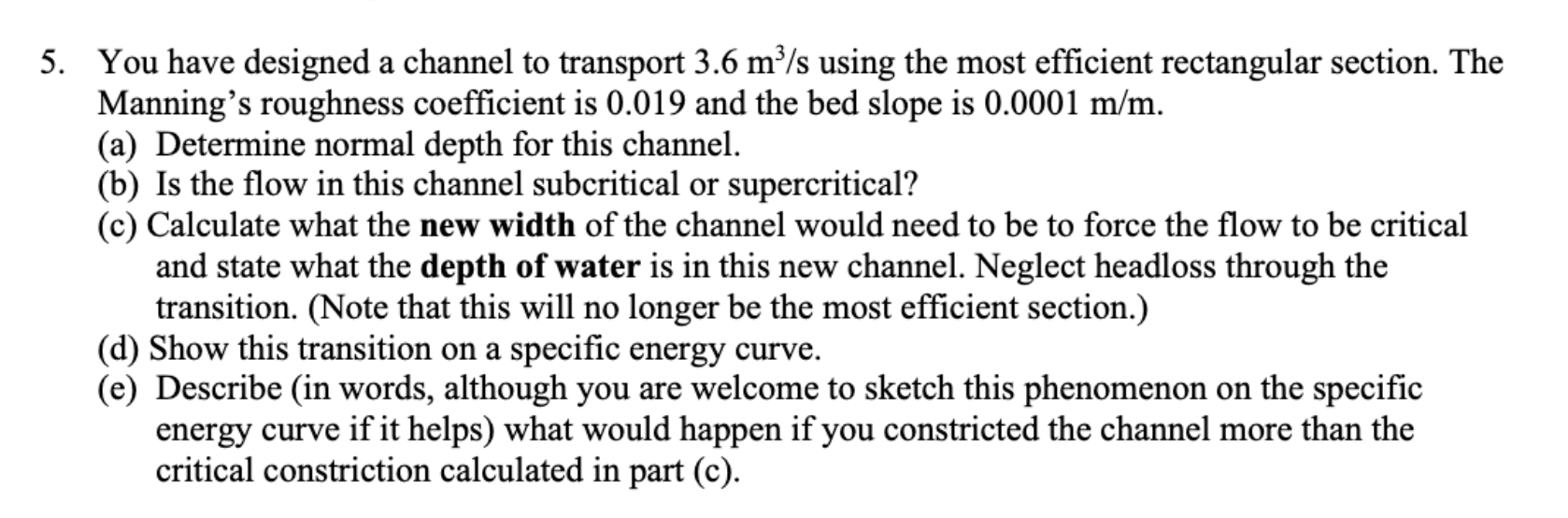 5. You have designed a channel to transport 3.6 $m^3/s$ using the most efficient rectangular section. The Manning's roughness coefficient is 0.019 and the bed slope is 0.0001 m/m.
(a) Determine normal depth for this channel.
(b) Is the flow in this channel subcritical or supercritical?
(c) Calculate what the **new width** of the channel would need to be to force the flow to be critical and state what the **depth of water** is in this new channel. Neglect headloss through the transition. (Note that this will no longer be the most efficient section.)
(d) Show this transition on a specific energy curve.
(e) Describe (in words, although you are welcome to sketch this phenomenon on the specific energy curve if it helps) what would happen if you constricted the channel more than the critical constriction calculated in part (c).